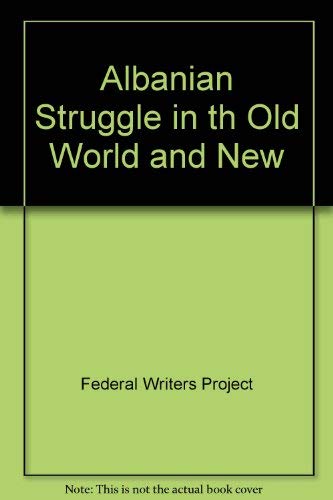 Albanian Struggle in th Old World and New

Federal Writers Project

Note: This is not the actual book cover